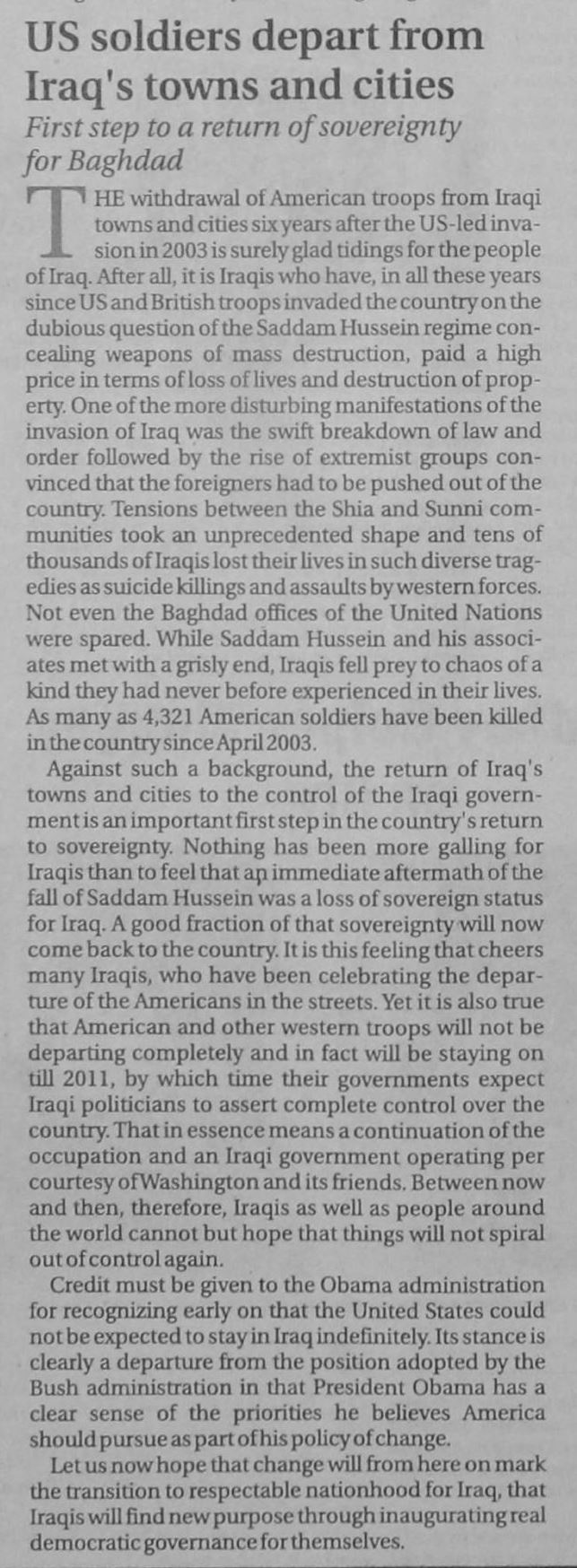 US soldiers depart from Iraq's towns and cities

First step to a return of sovereignty for Baghdad

THE withdrawal of American troops from Iraqi towns and cities six years after the US-led invasion in 2003 is surely glad tidings for the people of Iraq. After all, it is Iraqis who have, in all these years since US and British troops invaded the country on the dubious question of the Saddam Hussein regime concealing weapons of mass destruction, paid a high price in terms of loss of lives and destruction of property. One of the more disturbing manifestations of the invasion of Iraq was the swift breakdown of law and order followed by the rise of extremist groups convinced that the foreigners had to be pushed out of the country. Tensions between the Shia and Sunni communities took an unprecedented shape and tens of thousands of Iraqis lost their lives in such diverse tragedies as suicide killings and assaults by western forces. Not even the Baghdad offices of the United Nations were spared. While Saddam Hussein and his associates met with a grisly end, Iraqis fell prey to chaos of a kind they had never before experienced in their lives. As many as 4,321 American soldiers have been killed in the country since April 2003.

Against such a background, the return of Iraq's towns and cities to the control of the Iraqi government is an important first step in the country's return to sovereignty. Nothing has been more galling for Iraqis than to feel that an immediate aftermath of the fall of Saddam Hussein was a loss of sovereign status for Iraq. A good fraction of that sovereignty will now come back to the country. It is this feeling that cheers many Iraqis, who have been celebrating the departure of the Americans in the streets. Yet it is also true that American and other western troops will not be departing completely and in fact will be staying on till 2011, by which time their governments expect Iraqi politicians to assert complete control over the country. That in essence means a continuation of the occupation and an Iraqi government operating per courtesy of Washington and its friends. Between now and then, therefore, Iraqis as well as people around the world cannot but hope that things will not spiral out of control again.

Credit must be given to the Obama administration for recognizing early on that the United States could not be expected to stay in Iraq indefinitely. Its stance is clearly a departure from the position adopted by the Bush administration in that President Obama has a clear sense of the priorities he believes America should pursue as part of his policy of change.

Let us now hope that change will from here on mark the transition to respectable nationhood for Iraq, that Iraqis will find new purpose through inaugurating real democratic governance for themselves.